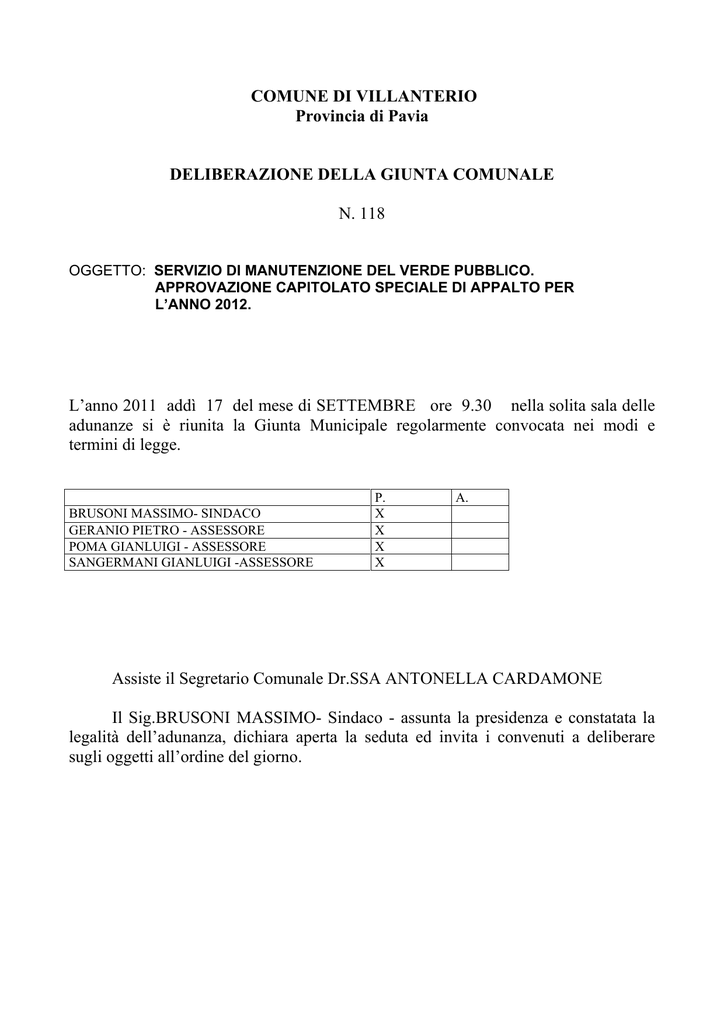 COMUNE DI VILLANTERIO
Provincia di Pavia

DELIBERAZIONE DELLA GIUNTA COMUNALE

N. 118

OGGETTO: SERVIZIO DI MANUTENZIONE DEL VERDE PUBBLICO. APPROVAZIONE CAPITOLATO SPECIALE DI APPALTO PER L'ANNO 2012.

L'anno 2011 addì 17 del mese di SETTEMBRE ore 9.30 nella solita sala delle adunanze si è riunita la Giunta Municipale regolarmente convocata nei modi e termini di legge.

| | P. | A. |
|---|---|---|
| BRUSONI MASSIMO- SINDACO | X | |
| GERANIO PIETRO - ASSESSORE | X | |
| POMA GIANLUIGI - ASSESSORE | X | |
| SANGERMANI GIANLUIGI -ASSESSORE | X | |

Assiste il Segretario Comunale Dr.SSA ANTONELLA CARDAMONE

Il Sig.BRUSONI MASSIMO- Sindaco - assunta la presidenza e constatata la legalità dell'adunanza, dichiara aperta la seduta ed invita i convenuti a deliberare sugli oggetti all'ordine del giorno.